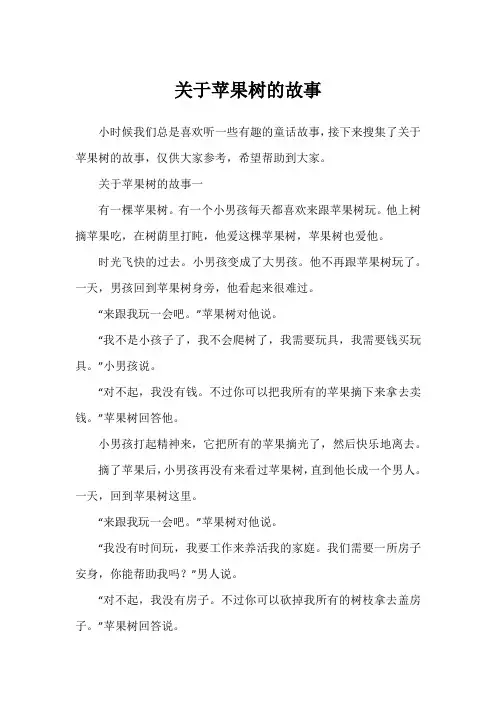 关于苹果树的故事

小时候我们总是喜欢听一些有趣的童话故事，接下来搜集了关于苹果树的故事，仅供大家参考，希望帮助到大家。

关于苹果树的故事一

有一棵苹果树。有一个小男孩每天都喜欢来跟苹果树玩。他上树摘苹果吃，在树荫里打盹，他爱这棵苹果树，苹果树也爱他。

时光飞快的过去。小男孩变成了大男孩。他不再跟苹果树玩了。一天，男孩回到苹果树身旁，他看起来很难过。

“来跟我玩一会吧。”苹果树对他说。

“我不是小孩子了，我不会爬树了，我需要玩具，我需要钱买玩具。”小男孩说。

“对不起，我没有钱。不过你可以把我所有的苹果摘下来拿去卖钱。”苹果树回答他。

小男孩打起精神来，它把所有的苹果摘光了，然后快乐地离去。

摘了苹果后，小男孩再没有来看过苹果树，直到他长成一个男人。一天，回到苹果树这里。

“来跟我玩一会吧。”苹果树对他说。

“我没有时间玩，我要工作来养活我的家庭。我们需要一所房子安身，你能帮助我吗？”男人说。

“对不起，我没有房子。不过你可以砍掉我所有的树枝拿去盖房子。”苹果树回答说。